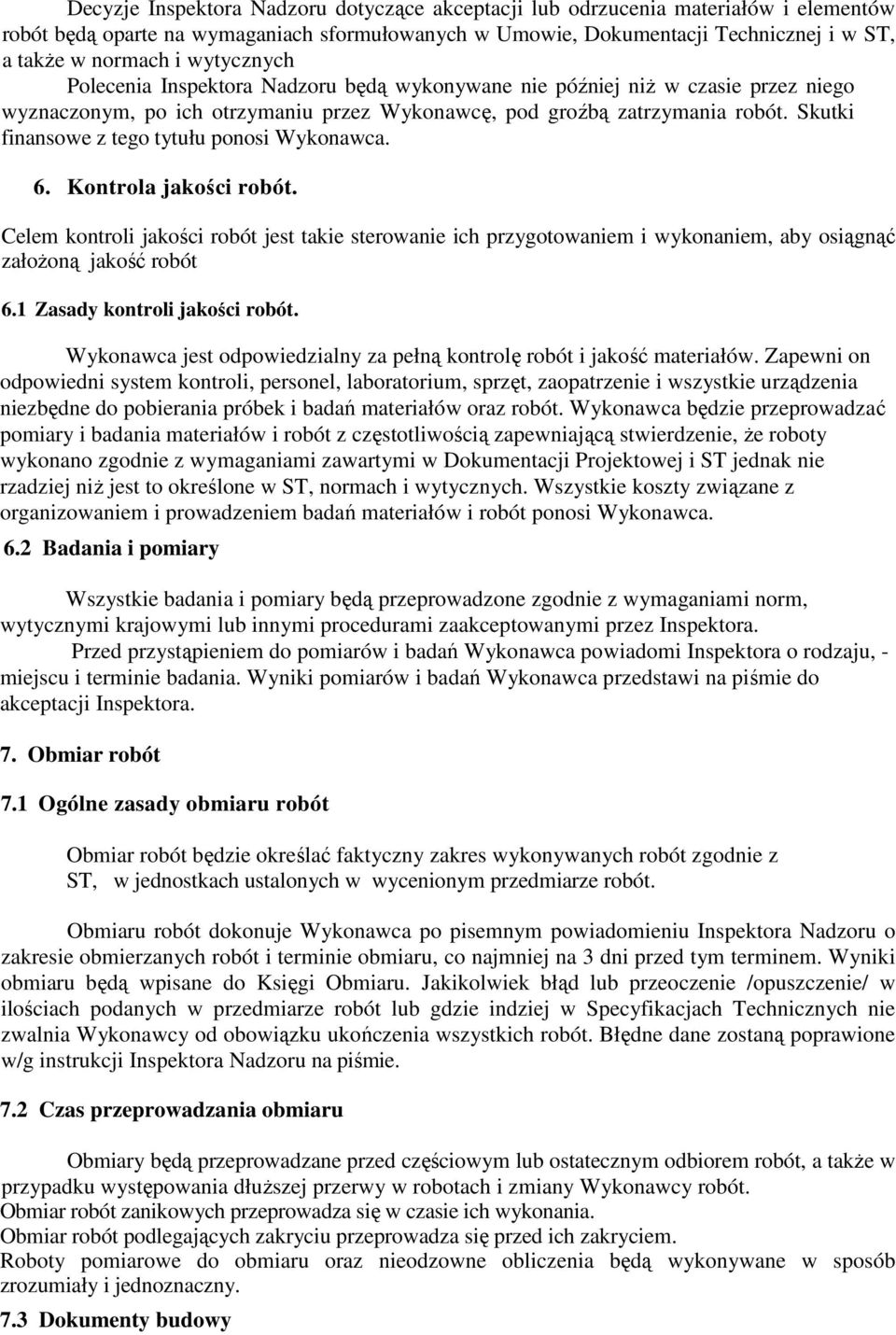 Decyzje Inspektora Nadzoru dotyczące akceptacji lub odrzucenia materiałów i elementów robót będą oparte na wymaganiach sformułowanych w Umowie, Dokumentacji Technicznej i w ST, a także w normach i wytycznych

Polecenia Inspektora Nadzoru będą wykonywane nie później niż w czasie przez niego wyznaczonym, po ich otrzymaniu przez Wykonawcę, pod groźbą zatrzymania robót. Skutki finansowe z tego tytułu ponosi Wykonawca.

6. Kontrola jakości robót.

Celem kontroli jakości robót jest takie sterowanie ich przygotowaniem i wykonaniem, aby osiągnąć założoną jakość robót

6.1 Zasady kontroli jakości robót.

Wykonawca jest odpowiedzialny za pełną kontrolę robót i jakość materiałów. Zapewni on odpowiedni system kontroli, personel, laboratorium, sprzęt, zaopatrzenie i wszystkie urządzenia niezbędne do pobierania próbek i badań materiałów oraz robót. Wykonawca będzie przeprowadzać pomiary i badania materiałów i robót z częstotliwością zapewniającą stwierdzenie, że roboty wykonano zgodnie z wymaganiami zawartymi w Dokumentacji Projektowej i ST jednak nie rzadziej niż jest to określone w ST, normach i wytycznych. Wszystkie koszty związane z organizowaniem i prowadzeniem badań materiałów i robót ponosi Wykonawca.

6.2 Badania i pomiary

Wszystkie badania i pomiary będą przeprowadzone zgodnie z wymaganiami norm, wytycznymi krajowymi lub innymi procedurami zaakceptowanymi przez Inspektora.

Przed przystąpieniem do pomiarów i badań Wykonawca powiadomi Inspektora o rodzaju, - miejscu i terminie badania. Wyniki pomiarów i badań Wykonawca przedstawi na piśmie do akceptacji Inspektora.

7. Obmiar robót

7.1 Ogólne zasady obmiaru robót

Obmiar robót będzie określać faktyczny zakres wykonywanych robót zgodnie z ST, w jednostkach ustalonych w wycenionym przedmiarze robót.

Obmiaru robót dokonuje Wykonawca po pisemnym powiadomieniu Inspektora Nadzoru o zakresie obmierzanych robót i terminie obmiaru, co najmniej na 3 dni przed tym terminem. Wyniki obmiaru będą wpisane do Księgi Obmiaru. Jakikolwiek błąd lub przeoczenie /opuszczenie/ w ilościach podanych w przedmiarze robót lub gdzie indziej w Specyfikacjach Technicznych nie zwalnia Wykonawcy od obowiązku ukończenia wszystkich robót. Błędne dane zostaną poprawione w/g instrukcji Inspektora Nadzoru na piśmie.

7.2 Czas przeprowadzania obmiaru

Obmiary będą przeprowadzane przed częściowym lub ostatecznym odbiorem robót, a także w przypadku występowania dłuższej przerwy w robotach i zmiany Wykonawcy robót.
Obmiar robót zanikowych przeprowadza się w czasie ich wykonania.
Obmiar robót podlegających zakryciu przeprowadza się przed ich zakryciem.
Roboty pomiarowe do obmiaru oraz nieodzowne obliczenia będą wykonywane w sposób zrozumiały i jednoznaczny.

7.3 Dokumenty budowy